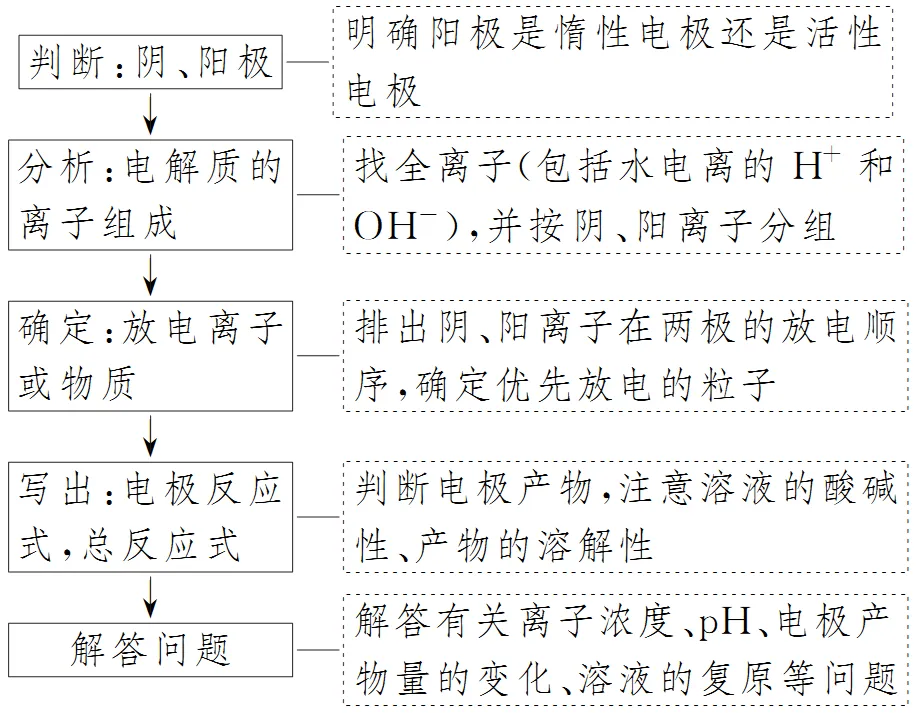 判断:阴、阳极

明确阳极是惰性电极还是活性电极

分析:电解质的离子组成

找全离子(包括水电离的 $H^+$ 和 $OH^-$),并按阴、阳离子分组

确定:放电离子或物质

排出阴、阳离子在两极的放电顺序,确定优先放电的粒子

写出:电极反应式,总反应式

判断电极产物,注意溶液的酸碱性、产物的溶解性

解答问题

解答有关离子浓度、pH、电极产物量的变化、溶液的复原等问题